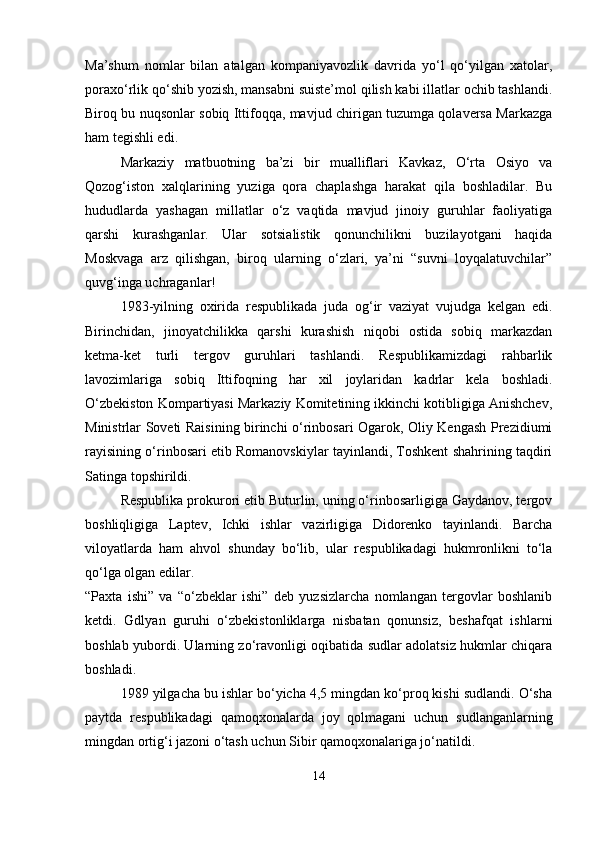 Ma’shum nomlar bilan atalgan kompaniyavozlik davrida yo‘l qo‘yilgan xatolar, poraxo‘rlik qo‘shib yozish, mansabni suiste’mol qilish kabi illatlar ochib tashlandi. Biroq bu nuqsonlar sobiq Ittifoqqa, mavjud chirigan tuzumga qolaversa Markazga ham tegishli edi.

Markaziy matbuotning ba’zi bir mualliflari Kavkaz, O‘rta Osiyo va Qozog‘iston xalqlarining yuziga qora chaplashga harakat qila boshladilar. Bu hududlarda yashagan millatlar o‘z vaqtida mavjud jinoiy guruhlar faoliyatiga qarshi kurashganlar. Ular sotsialistik qonunchilikni buzilayotgani haqida Moskvaga arz qilishgan, biroq ularning o‘zlari, ya’ni “suvni loyqalatuvchilar” quvg‘inga uchraganlar!

1983-yilning oxirida respublikada juda og‘ir vaziyat vujudga kelgan edi. Birinchidan, jinoyatchilikka qarshi kurashish niqobi ostida sobiq markazdan ketma-ket turli tergov guruhlari tashlandi. Respublikamizdagi rahbarlik lavozimlariga sobiq Ittifoqning har xil joylaridan kadrlar kela boshladi. O‘zbekiston Kompartiyasi Markaziy Komitetining ikkinchi kotibligiga Anishchev, Ministrlar Soveti Raisining birinchi o‘rinbosari Ogarok, Oliy Kengash Prezidiumi rayisining o‘rinbosari etib Romanovskiylar tayinlandi, Toshkent shahrining taqdiri Satinga topshirildi.

Respublika prokurori etib Buturlin, uning o‘rinbosarligiga Gaydanov, tergov boshliqligiga Laptev, Ichki ishlar vazirligiga Didorenko tayinlandi. Barcha viloyatlarda ham ahvol shunday bo‘lib, ular respublikadagi hukmronlikni to‘la qo‘lga olgan edilar.

“Paxta ishi” va “o‘zbeklar ishi” deb yuzsizlarcha nomlangan tergovlar boshlanib ketdi. Gdlyan guruhi o‘zbekistonliklarga nisbatan qonunsiz, beshafqat ishlarni boshlab yubordi. Ularning zo‘ravonligi oqibatida sudlar adolatsiz hukmlar chiqara boshladi.

1989 yilgacha bu ishlar bo‘yicha 4,5 mingdan ko‘proq kishi sudlandi. O‘sha paytda respublikadagi qamoqxonalarda joy qolmagani uchun sudlanganlarning mingdan ortig‘i jazoni o‘tash uchun Sibir qamoqxonalariga jo‘natildi.

14